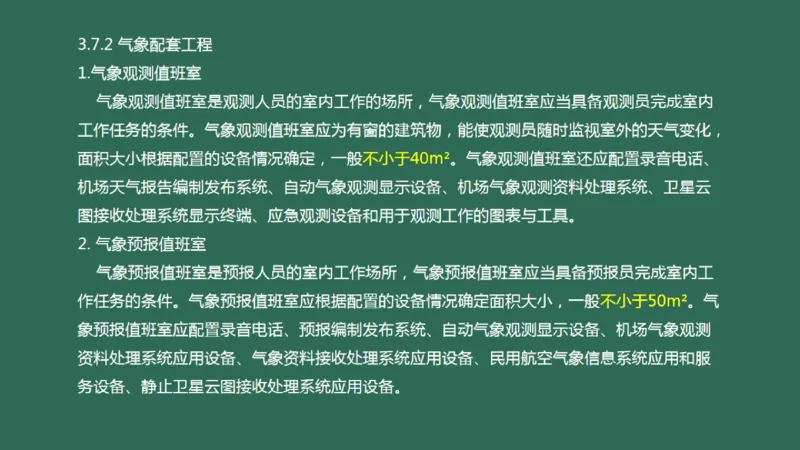 3.7.2 气象配套工程

1.气象观测值班室

气象观测值班室是观测人员的室内工作的场所，气象观测值班室应当具备观测员完成室内工作任务的条件。气象观测值班室应为有窗的建筑物，能使观测员随时监视室外的天气变化，面积大小根据配置的设备情况确定，一般不小于40m²。气象观测值班室还应配置录音电话、机场天气报告编制发布系统、自动气象观测显示设备、机场气象观测资料处理系统、卫星云图接收处理系统显示终端、应急观测设备和用于观测工作的图表与工具。

2. 气象预报值班室

气象预报值班室是预报人员的室内工作场所，气象预报值班室应当具备预报员完成室内工作任务的条件。气象预报值班室应根据配置的设备情况确定面积大小，一般不小于50m²。气象预报值班室应配置录音电话、预报编制发布系统、自动气象观测显示设备、机场气象观测资料处理系统应用设备、气象资料接收处理系统应用设备、民用航空气象信息系统应用和服务设备、静止卫星云图接收处理系统应用设备。